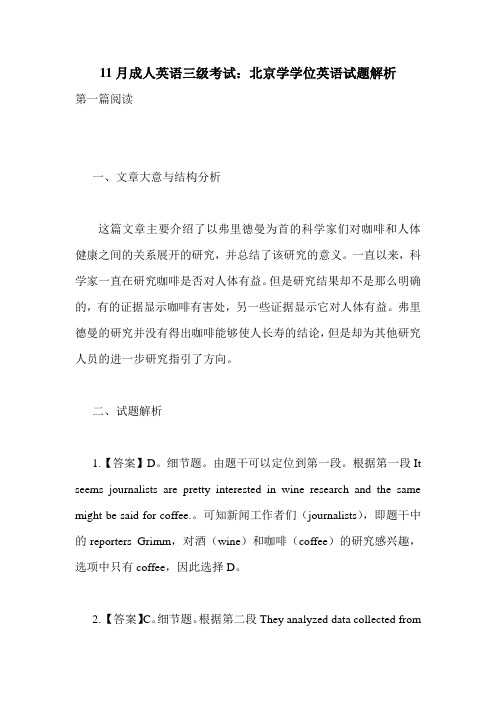 11 月成人英语三级考试：北京学学位英语试题解析

第一篇阅读

一、文章大意与结构分析

这篇文章主要介绍了以弗里德曼为首的科学家们对咖啡和人体健康之间的关系展开的研究，并总结了该研究的意义。一直以来，科学家一直在研究咖啡是否对人体有益。但是研究结果却不是那么明确的，有的证据显示咖啡有害处，另一些证据显示它对人体有益。弗里德曼的研究并没有得出咖啡能够使人长寿的结论，但是却为其他研究人员的进一步研究指引了方向。

二、试题解析

1.【答案】D。细节题。由题干可以定位到第一段。根据第一段 It seems journalists are pretty interested in wine research and the same might be said for coffee.。可知新闻工作者们（journalists），即题干中的 reporters Grimm，对酒（wine）和咖啡（coffee）的研究感兴趣，选项中只有 coffee，因此选择 D。

2.【答案】C。细节题。根据第二段 They analyzed data collected from